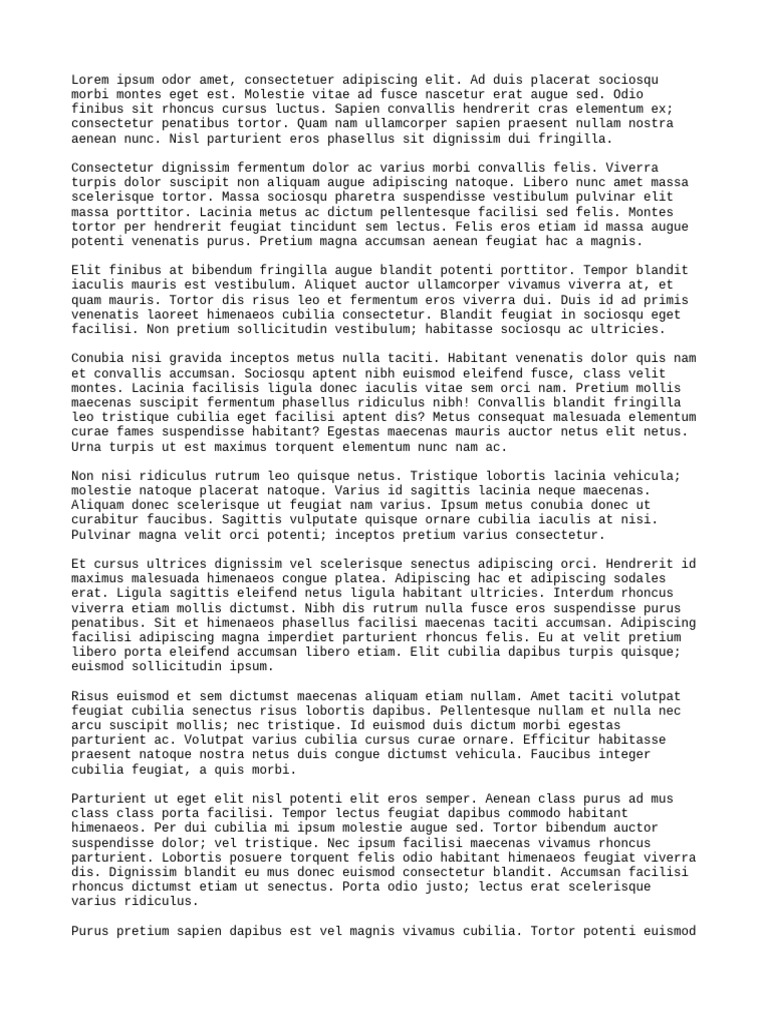 Lorem ipsum odor amet, consectetuer adipiscing elit. Ad duis placerat sociosqu morbi montes eget est. Molestie vitae ad fusce nascetur erat augue sed. Odio finibus sit rhoncus cursus luctus. Sapien convallis hendrerit cras elementum ex; consectetur penatibus tortor. Quam nam ullamcorper sapien praesent nullam nostra aenean nunc. Nisl parturient eros phasellus sit dignissim dui fringilla.

Consectetur dignissim fermentum dolor ac varius morbi convallis felis. Viverra turpis dolor suscipit non aliquam augue adipiscing natoque. Libero nunc amet massa scelerisque tortor. Massa sociosqu pharetra suspendisse vestibulum pulvinar elit massa porttitor. Lacinia metus ac dictum pellentesque facilisi sed felis. Montes tortor per hendrerit feugiat tincidunt sem lectus. Felis eros etiam id massa augue potenti venenatis purus. Pretium magna accumsan aenean feugiat hac a magnis.

Elit finibus at bibendum fringilla augue blandit potenti porttitor. Tempor blandit iaculis mauris est vestibulum. Aliquet auctor ullamcorper vivamus viverra at, et quam mauris. Tortor dis risus leo et fermentum eros viverra dui. Duis id ad primis venenatis laoreet himenaeos cubilia consectetur. Blandit feugiat in sociosqu eget facilisi. Non pretium sollicitudin vestibulum; habitasse sociosqu ac ultricies.

Conubia nisi gravida inceptos metus nulla taciti. Habitant venenatis dolor quis nam et convallis accumsan. Sociosqu aptent nibh euismod eleifend fusce, class velit montes. Lacinia facilisis ligula donec iaculis vitae sem orci nam. Pretium mollis maecenas suscipit fermentum phasellus ridiculus nibh! Convallis blandit fringilla leo tristique cubilia eget facilisi aptent dis? Metus consequat malesuada elementum curae fames suspendisse habitant? Egestas maecenas mauris auctor netus elit netus. Urna turpis ut est maximus torquent elementum nunc nam ac.

Non nisi ridiculus rutrum leo quisque netus. Tristique lobortis lacinia vehicula; molestie natoque placerat natoque. Varius id sagittis lacinia neque maecenas. Aliquam donec scelerisque ut feugiat nam varius. Ipsum metus conubia donec ut curabitur faucibus. Sagittis vulputate quisque ornare cubilia iaculis at nisi. Pulvinar magna velit orci potenti; inceptos pretium varius consectetur.

Et cursus ultrices dignissim vel scelerisque senectus adipiscing orci. Hendrerit id maximus malesuada himenaeos congue platea. Adipiscing hac et adipiscing sodales erat. Ligula sagittis eleifend netus ligula habitant ultricies. Interdum rhoncus viverra etiam mollis dictumst. Nibh dis rutrum nulla fusce eros suspendisse purus penatibus. Sit et himenaeos phasellus facilisi maecenas taciti accumsan. Adipiscing facilisi adipiscing magna imperdiet parturient rhoncus felis. Eu at velit pretium libero porta eleifend accumsan libero etiam. Elit cubilia dapibus turpis quisque; euismod sollicitudin ipsum.

Risus euismod et sem dictumst maecenas aliquam etiam nullam. Amet taciti volutpat feugiat cubilia senectus risus lobortis dapibus. Pellentesque nullam et nulla nec arcu suscipit mollis; nec tristique. Id euismod duis dictum morbi egestas parturient ac. Volutpat varius cubilia cursus curae ornare. Efficitur habitasse praesent natoque nostra netus duis congue dictumst vehicula. Faucibus integer cubilia feugiat, a quis morbi.

Parturient ut eget elit nisl potenti elit eros semper. Aenean class purus ad mus class class porta facilisi. Tempor lectus feugiat dapibus commodo habitant himenaeos. Per dui cubilia mi ipsum molestie augue sed. Tortor bibendum auctor suspendisse dolor; vel tristique. Nec ipsum facilisi maecenas vivamus rhoncus parturient. Lobortis posuere torquent felis odio habitant himenaeos feugiat viverra dis. Dignissim blandit eu mus donec euismod consectetur blandit. Accumsan facilisi rhoncus dictumst etiam ut senectus. Porta odio justo; lectus erat scelerisque varius ridiculus.

Purus pretium sapien dapibus est vel magnis vivamus cubilia. Tortor potenti euismod